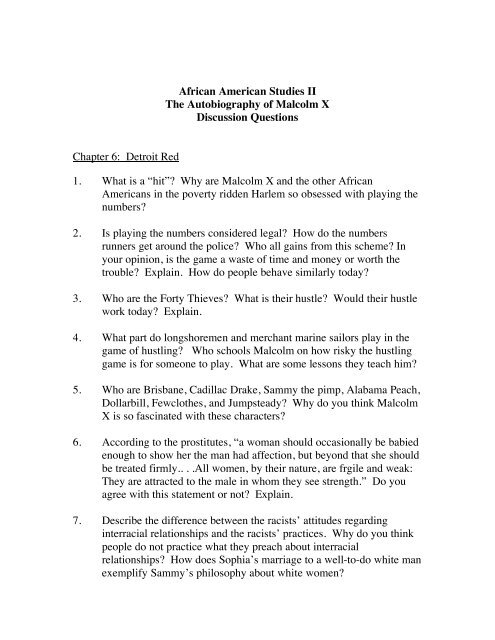 African American Studies II
The Autobiography of Malcolm X
Discussion Questions

Chapter 6: Detroit Red

1. What is a "hit"? Why are Malcolm X and the other African Americans in the poverty ridden Harlem so obsessed with playing the numbers?

2. Is playing the numbers considered legal? How do the numbers runners get around the police? Who all gains from this scheme? In your opinion, is the game a waste of time and money or worth the trouble? Explain. How do people behave similarly today?

3. Who are the Forty Thieves? What is their hustle? Would their hustle work today? Explain.

4. What part do longshoremen and merchant marine sailors play in the game of hustling? Who schools Malcolm on how risky the hustling game is for someone to play. What are some lessons they teach him?

5. Who are Brisbane, Cadillac Drake, Sammy the pimp, Alabama Peach, Dollarbill, Fewclothes, and Jumpsteady? Why do you think Malcolm X is so fascinated with these characters?

6. According to the prostitutes, "a woman should occasionally be babied enough to show her the man had affection, but beyond that she should be treated firmly.. . .All women, by their nature, are frgile and weak: They are attracted to the male in whom they see strength." Do you agree with this statement or not? Explain.

7. Describe the difference between the racists' attitudes regarding interracial relationships and the racists' practices. Why do you think people do not practice what they preach about interracial relationships? How does Sophia's marriage to a well-to-do white man exemplify Sammy's philosophy about white women?